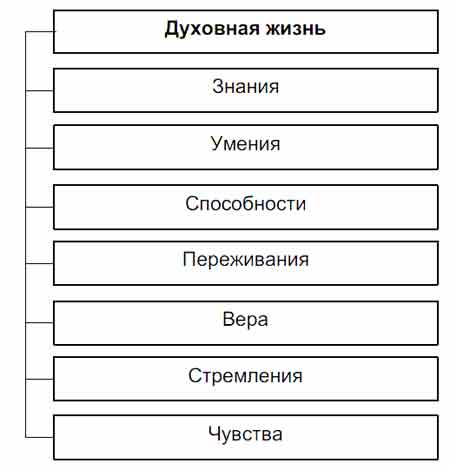 Духовная жизнь

Знания

Умения

Способности

Переживания

Вера

Стремления

Чувства